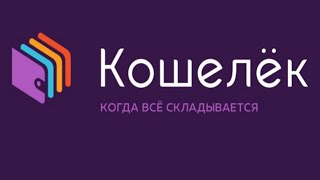 Кошелёк

КОГДА ВСЁ СКЛАДЫВАЕТСЯ